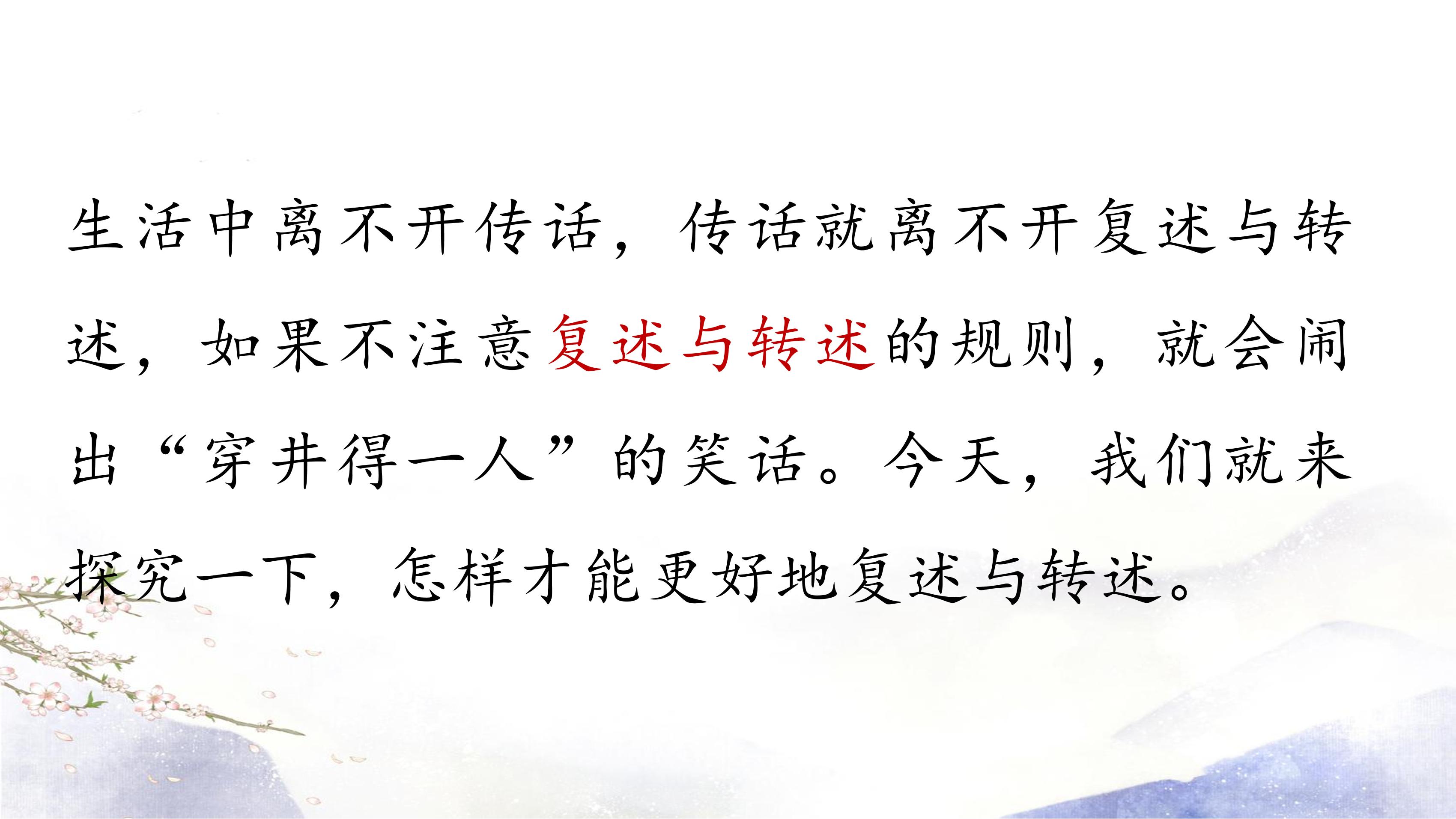 生活中离不开传话，传话就离不开复述与转述，如果不注意复述与转述的规则，就会闹出“穿井得一人”的笑话。今天，我们就来探究一下，怎样才能更好地复述与转述。